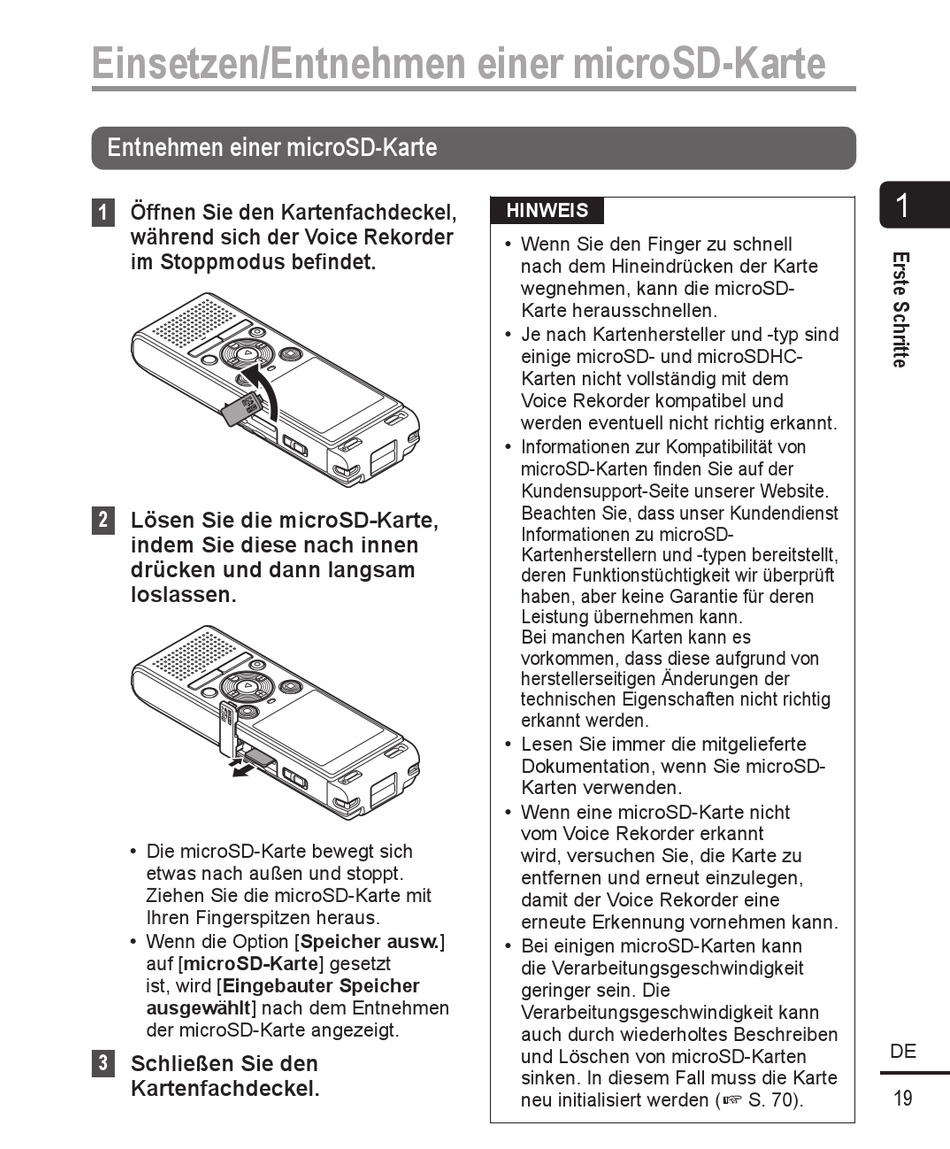 Einsetzen/Entnehmen einer microSD-Karte

Entnehmen einer microSD-Karte

1 Öffnen Sie den Kartenfachdeckel, während sich der Voice Rekorder im Stoppmodus befindet.

2 Lösen Sie die microSD-Karte, indem Sie diese nach innen drücken und dann langsam loslassen.

• Die microSD-Karte bewegt sich etwas nach außen und stoppt. Ziehen Sie die microSD-Karte mit Ihren Fingerspitzen heraus.
• Wenn die Option [Speicher ausw.] auf [microSD-Karte] gesetzt ist, wird [Eingebauter Speicher ausgewählt] nach dem Entnehmen der microSD-Karte angezeigt.

3 Schließen Sie den Kartenfachdeckel.

HINWEIS

• Wenn Sie den Finger zu schnell nach dem Hineindrücken der Karte wegnehmen, kann die microSD-Karte herausschnellen.
• Je nach Kartenhersteller und -typ sind einige microSD- und microSDHC-Karten nicht vollständig mit dem Voice Rekorder kompatibel und werden eventuell nicht richtig erkannt.
• Informationen zur Kompatibilität von microSD-Karten finden Sie auf der Kundensupport-Seite unserer Website. Beachten Sie, dass unser Kundendienst Informationen zu microSD-Kartenherstellern und -typen bereitstellt, deren Funktionstüchtigkeit wir überprüft haben, aber keine Garantie für deren Leistung übernehmen kann.
Bei manchen Karten kann es vorkommen, dass diese aufgrund von herstellerseitigen Änderungen der technischen Eigenschaften nicht richtig erkannt werden.
• Lesen Sie immer die mitgelieferte Dokumentation, wenn Sie microSD-Karten verwenden.
• Wenn eine microSD-Karte nicht vom Voice Rekorder erkannt wird, versuchen Sie, die Karte zu entfernen und erneut einzulegen, damit der Voice Rekorder eine erneute Erkennung vornehmen kann.
• Bei einigen microSD-Karten kann die Verarbeitungsgeschwindigkeit geringer sein. Die Verarbeitungsgeschwindigkeit kann auch durch wiederholtes Beschreiben und Löschen von microSD-Karten sinken. In diesem Fall muss die Karte neu initialisiert werden (☞ S. 70).

1
Erste Schritte

DE
19